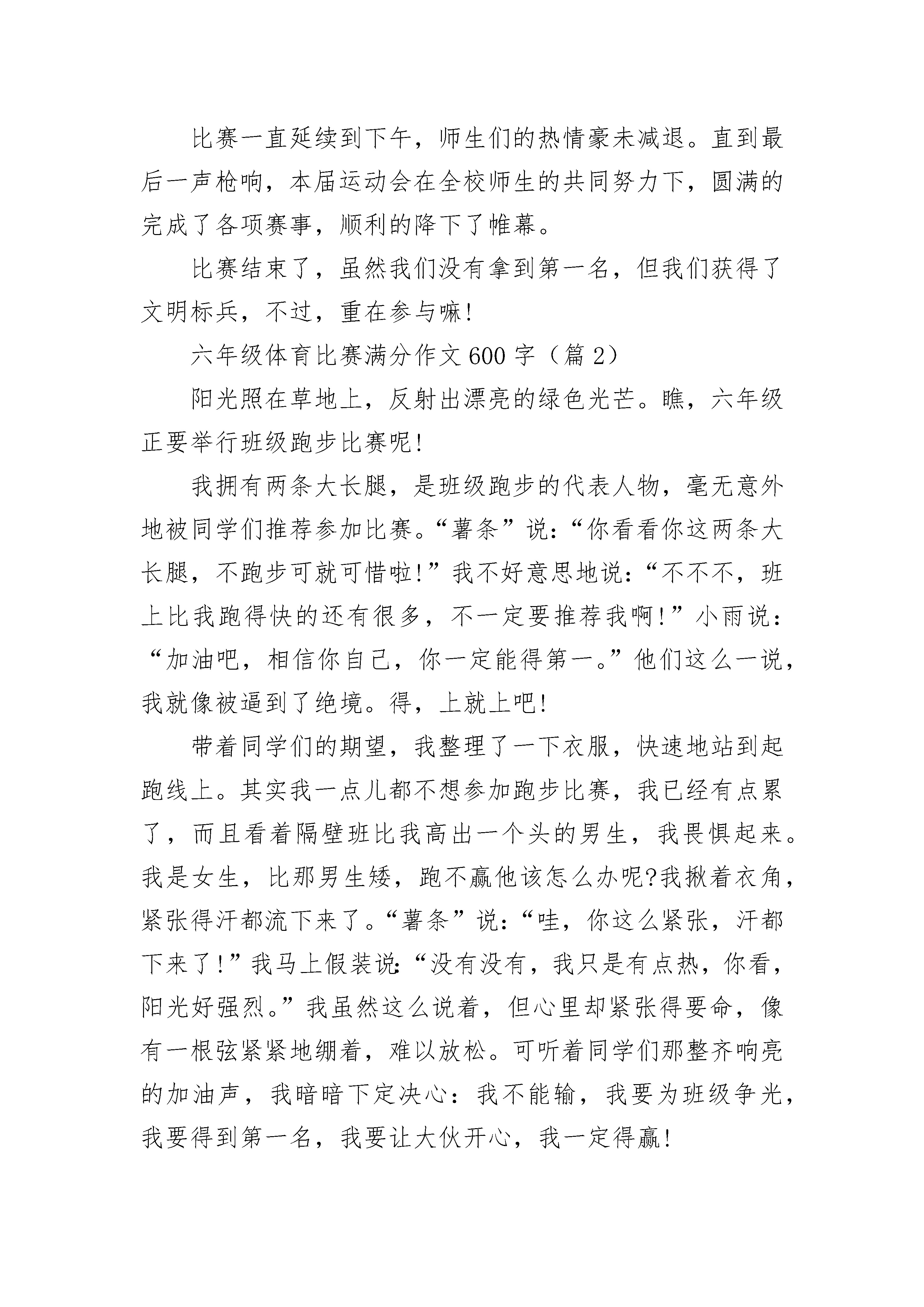 比赛一直延续到下午，师生们的热情豪未减退。直到最后一声枪响，本届运动会在全校师生的共同努力下，圆满的完成了各项赛事，顺利的降下了帷幕。

比赛结束了，虽然我们没有拿到第一名，但我们获得了文明标兵，不过，重在参与嘛!

六年级体育比赛满分作文600字（篇2）

阳光照在草地上，反射出漂亮的绿色光芒。瞧，六年级正要举行班级跑步比赛呢!

我拥有两条大长腿，是班级跑步的代表人物，毫无意外地被同学们推荐参加比赛。“薯条”说:“你看看你这两条大长腿，不跑步可就可惜啦!”我不好意思地说:“不不不，班上比我跑得快的还有很多，不一定要推荐我啊!”小雨说:“加油吧，相信你自己，你一定能得第一。”他们这么一说，我就像被逼到了绝境。得，上就上吧!

带着同学们的期望，我整理了一下衣服，快速地站到起跑线上。其实我一点儿都不想参加跑步比赛，我已经有点累了，而且看着隔壁班比我高出一个头的男生，我畏惧起来。我是女生，比那男生矮，跑不赢他该怎么办呢?我揪着衣角，紧张得汗都流下来了。“薯条”说:“哇，你这么紧张，汗都下来了!”我马上假装说:“没有没有，我只是有点热，你看，阳光好强烈。”我虽然这么说着，但心里却紧张得要命，像有一根弦紧紧地绷着，难以放松。可听着同学们那整齐响亮的加油声，我暗暗下定决心：我不能输，我要为班级争光，我要得到第一名，我要让大伙开心，我一定得赢!